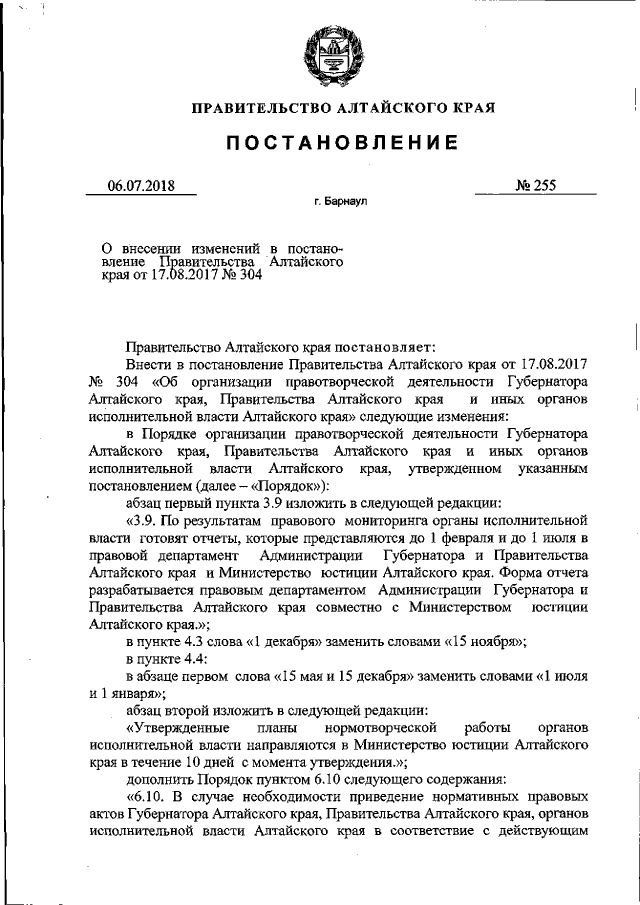 ПРАВИТЕЛЬСТВО АЛТАЙСКОГО КРАЯ

ПОСТАНОВЛЕНИЕ

06.07.2018 № 255

г. Барнаул

О внесении изменений в постановление Правительства Алтайского края от 17.08.2017 № 304

Правительство Алтайского края постановляет:

Внести в постановление Правительства Алтайского края от 17.08.2017 № 304 «Об организации правотворческой деятельности Губернатора Алтайского края, Правительства Алтайского края и иных органов исполнительной власти Алтайского края» следующие изменения:

в Порядке организации правотворческой деятельности Губернатора Алтайского края, Правительства Алтайского края и иных органов исполнительной власти Алтайского края, утвержденном указанным постановлением (далее – «Порядок»):

абзац первый пункта 3.9 изложить в следующей редакции:

«3.9. По результатам правового мониторинга органы исполнительной власти готовят отчеты, которые представляются до 1 февраля и до 1 июля в правовой департамент Администрации Губернатора и Правительства Алтайского края и Министерство юстиции Алтайского края. Форма отчета разрабатывается правовым департаментом Администрации Губернатора и Правительства Алтайского края совместно с Министерством юстиции Алтайского края.»;

в пункте 4.3 слова «1 декабря» заменить словами «15 ноября»;

в пункте 4.4:

в абзаце первом слова «15 мая и 15 декабря» заменить словами «1 июля и 1 января»;

абзац второй изложить в следующей редакции:

«Утвержденные планы нормотворческой работы органов исполнительной власти направляются в Министерство юстиции Алтайского края в течение 10 дней с момента утверждения.»;

дополнить Порядок пунктом 6.10 следующего содержания:

«6.10. В случае необходимости приведение нормативных правовых актов Губернатора Алтайского края, Правительства Алтайского края, органов исполнительной власти Алтайского края в соответствие с действующим